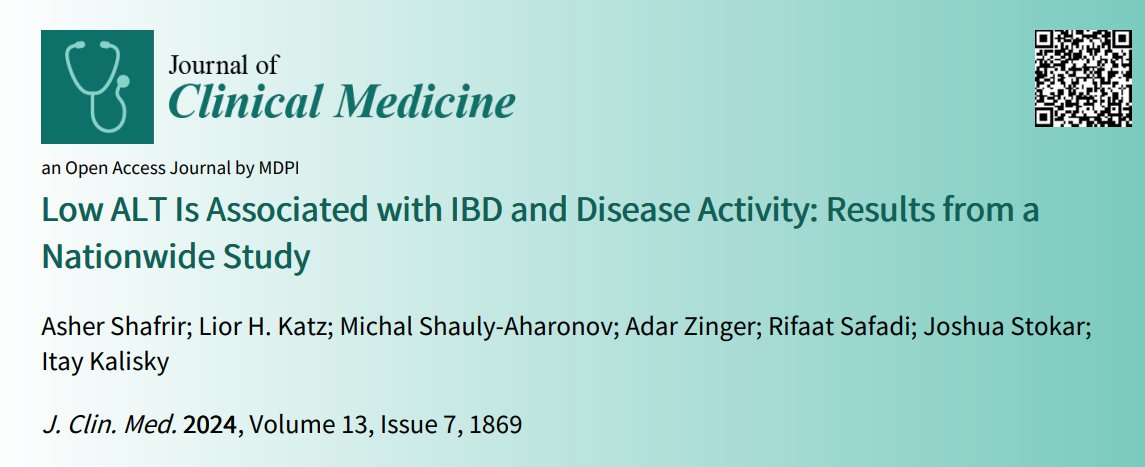 Journal of
Clinical Medicine

an Open Access Journal by MDPI

Low ALT Is Associated with IBD and Disease Activity: Results from a Nationwide Study

Asher Shafrir; Lior H. Katz; Michal Shauly-Aharonov; Adar Zinger; Rifaat Safadi; Joshua Stokar; Itay Kalisky

J. Clin. Med. 2024, Volume 13, Issue 7, 1869